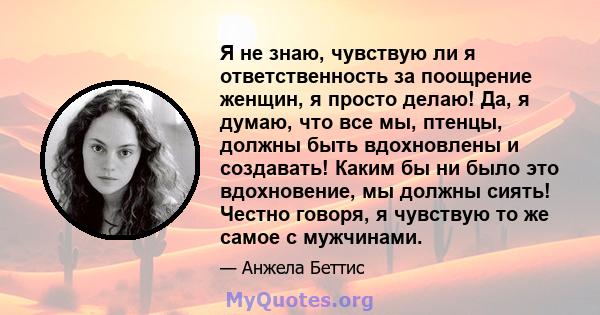 Я не знаю, чувствую ли я ответственность за поощрение женщин, я просто делаю! Да, я думаю, что все мы, птенцы, должны быть вдохновлены и создавать! Каким бы ни было это вдохновение, мы должны сиять! Честно говоря, я чувствую то же самое с мужчинами.

— Анжела Беттис

MyQuotes.org